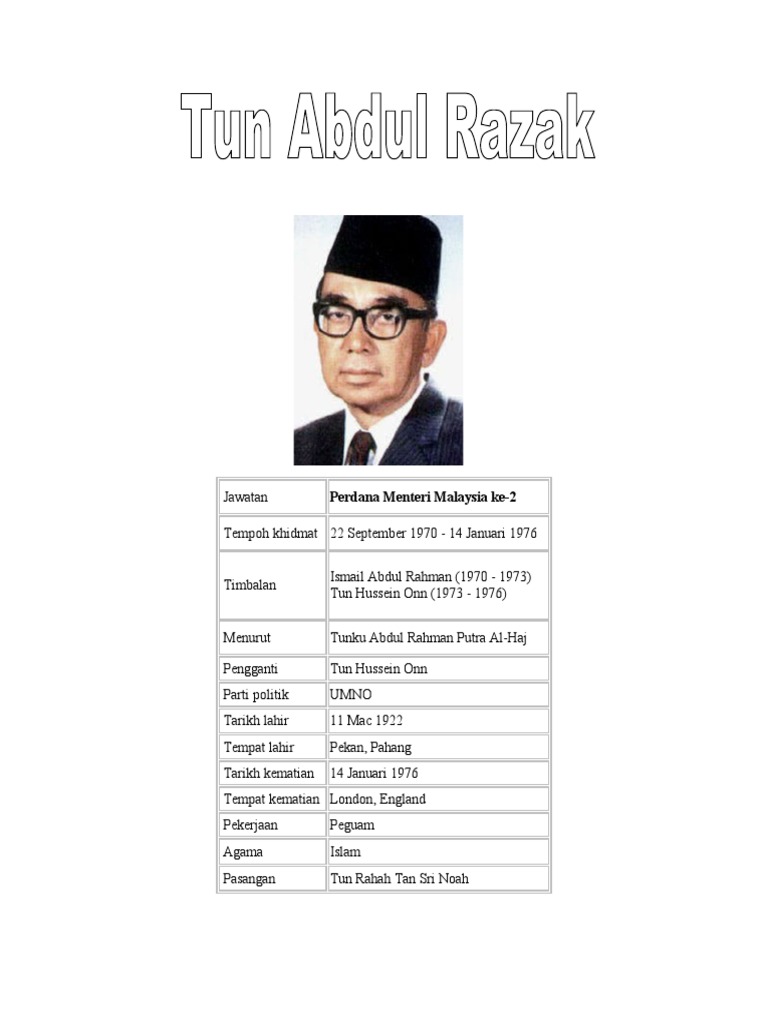 Tun Abdul Razak

| Jawatan | Perdana Menteri Malaysia ke-2 |
|---|---|
| Tempoh khidmat | 22 September 1970 - 14 Januari 1976 |
| Timbalan | Ismail Abdul Rahman (1970 - 1973) Tun Hussein Onn (1973 - 1976) |
| Menurut | Tunku Abdul Rahman Putra Al-Haj |
| Pengganti | Tun Hussein Onn |
| Parti politik | UMNO |
| Tarikh lahir | 11 Mac 1922 |
| Tempat lahir | Pekan, Pahang |
| Tarikh kematian | 14 Januari 1976 |
| Tempat kematian | London, England |
| Pekerjaan | Peguam |
| Agama | Islam |
| Pasangan | Tun Rahah Tan Sri Noah |